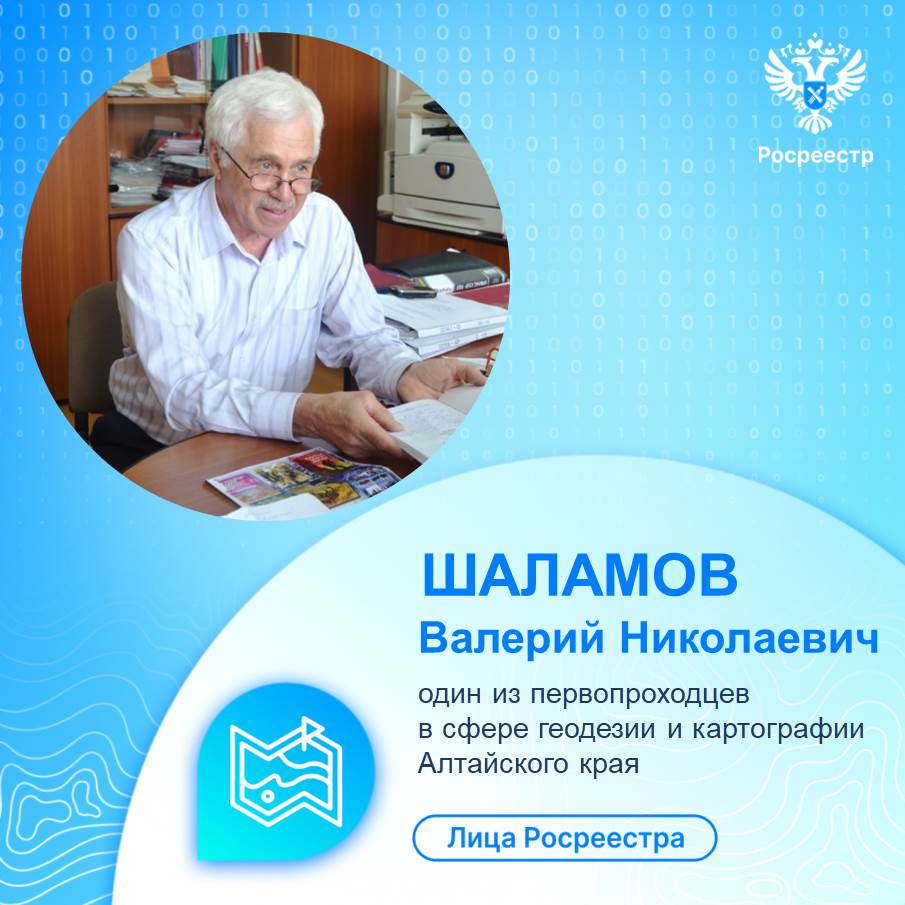 Росреестр

ШАЛАМОВ
Валерий Николаевич

один из первопроходцев в сфере геодезии и картографии Алтайского края

Лица Росреестра